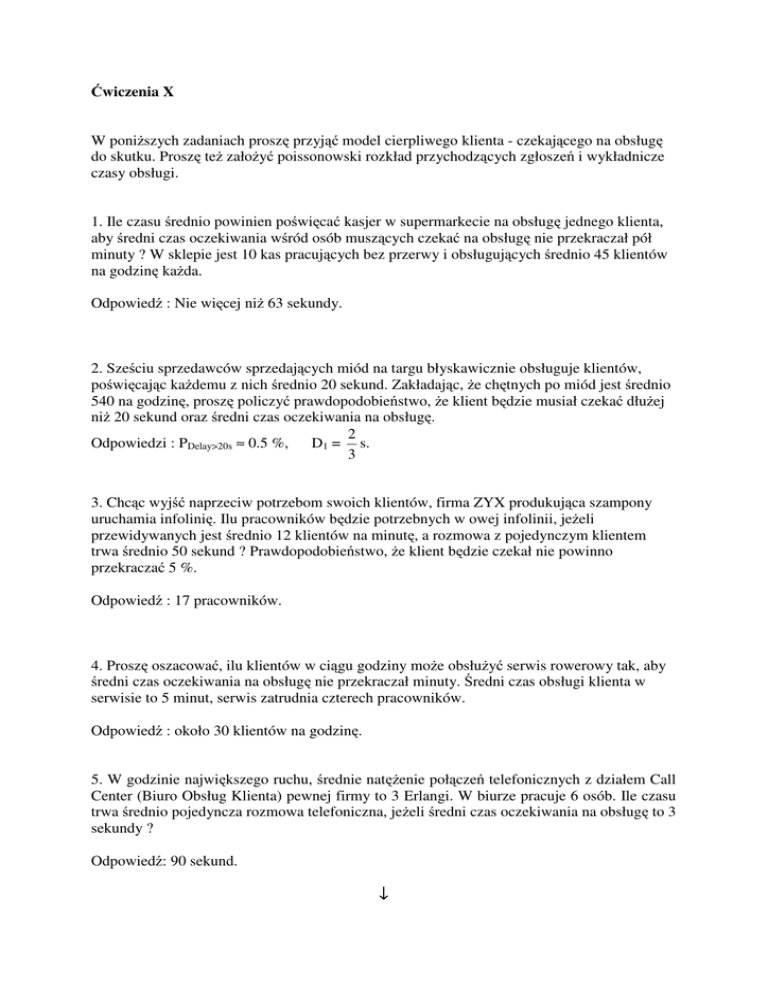 Ćwiczenia X

W poniższych zadaniach proszę przyjąć model cierpliwego klienta - czekającego na obsługę do skutku. Proszę też założyć poissonowski rozkład przychodzących zgłoszeń i wykładnicze czasy obsługi.

1. Ile czasu średnio powinien poświęcać kasjer w supermarkecie na obsługę jednego klienta, aby średni czas oczekiwania wśród osób muszących czekać na obsługę nie przekraczał pół minuty ? W sklepie jest 10 kas pracujących bez przerwy i obsługujących średnio 45 klientów na godzinę każda.

Odpowiedź : Nie więcej niż 63 sekundy.

2. Sześciu sprzedawców sprzedających miód na targu błyskawicznie obsługuje klientów, poświęcając każdemu z nich średnio 20 sekund. Zakładając, że chętnych po miód jest średnio 540 na godzinę, proszę policzyć prawdopodobieństwo, że klient będzie musiał czekać dłużej niż 20 sekund oraz średni czas oczekiwania na obsługę.

Odpowiedzi : $P_{Delay>20s} \approx 0.5$ %, $D_1 = \frac{2}{3}$ s.

3. Chcąc wyjść naprzeciw potrzebom swoich klientów, firma ZYX produkująca szampony uruchamia infolinię. Ilu pracowników będzie potrzebnych w owej infolinii, jeżeli przewidywanych jest średnio 12 klientów na minutę, a rozmowa z pojedynczym klientem trwa średnio 50 sekund ? Prawdopodobieństwo, że klient będzie czekał nie powinno przekraczać 5 %.

Odpowiedź : 17 pracowników.

4. Proszę oszacować, ilu klientów w ciągu godziny może obsłużyć serwis rowerowy tak, aby średni czas oczekiwania na obsługę nie przekraczał minuty. Średni czas obsługi klienta w serwisie to 5 minut, serwis zatrudnia czterech pracowników.

Odpowiedź : około 30 klientów na godzinę.

5. W godzinie największego ruchu, średnie natężenie połączeń telefonicznych z działem Call Center (Biuro Obsług Klienta) pewnej firmy to 3 Erlangi. W biurze pracuje 6 osób. Ile czasu trwa średnio pojedyncza rozmowa telefoniczna, jeżeli średni czas oczekiwania na obsługę to 3 sekundy ?

Odpowiedź: 90 sekund.

↓